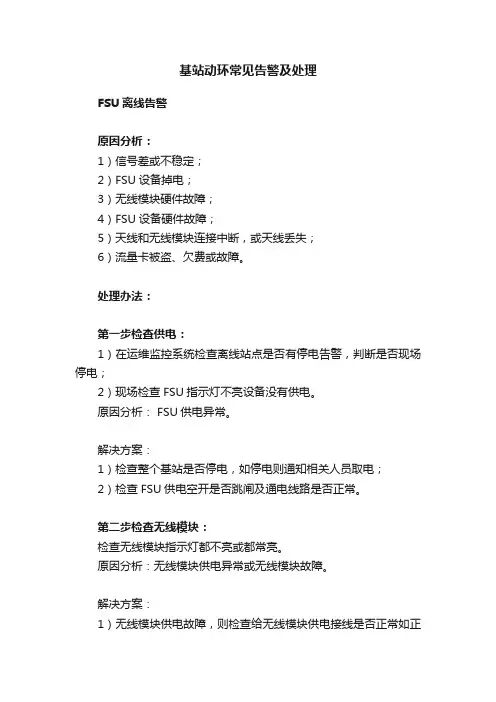 基站动环常见告警及处理

FSU 离线告警

原因分析：

1）信号差或不稳定；

2）FSU 设备掉电；

3）无线模块硬件故障；

4）FSU 设备硬件故障；

5）天线和无线模块连接中断，或天线丢失；

6）流量卡被盗、欠费或故障。

处理办法：

第一步检查供电：

1）在运维监控系统检查离线站点是否有停电告警，判断是否现场停电；

2）现场检查 FSU 指示灯不亮设备没有供电。

原因分析： FSU 供电异常。

解决方案：

1）检查整个基站是否停电，如停电则通知相关人员取电；

2）检查 FSU 供电空开是否跳闸及通电线路是否正常。

第二步检查无线模块：

检查无线模块指示灯都不亮或都常亮。

原因分析：无线模块供电异常或无线模块故障。

解决方案：

1）无线模块供电故障，则检查给无线模块供电接线是否正常如正